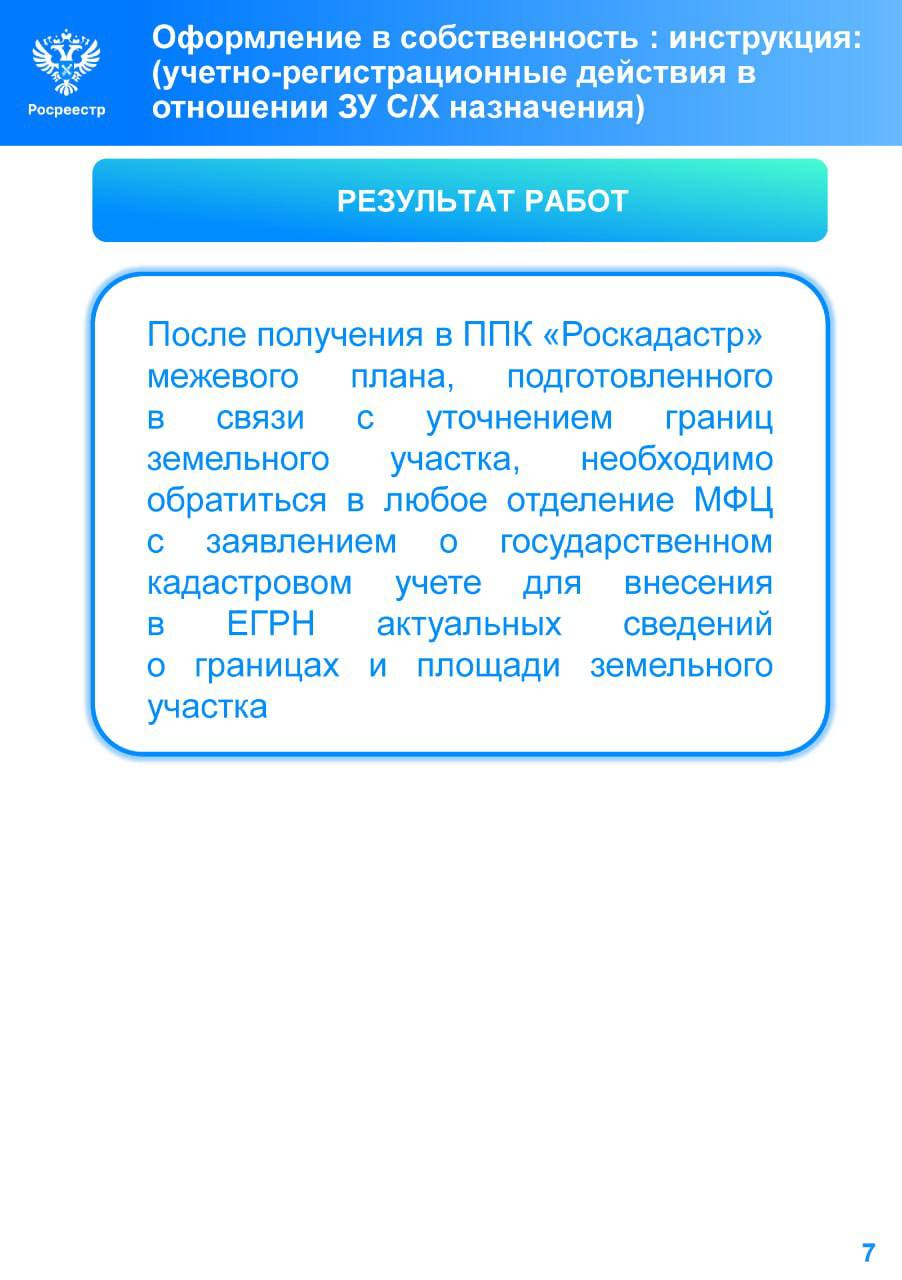 Росреестр

Оформление в собственность : инструкция: (учетно-регистрационные действия в отношении ЗУ С/Х назначения)

РЕЗУЛЬТАТ РАБОТ

После получения в ППК «Роскадастр» межевого плана, подготовленного в связи с уточнением границ земельного участка, необходимо обратиться в любое отделение МФЦ с заявлением о государственном кадастровом учете для внесения в ЕГРН актуальных сведений о границах и площади земельного участка

7